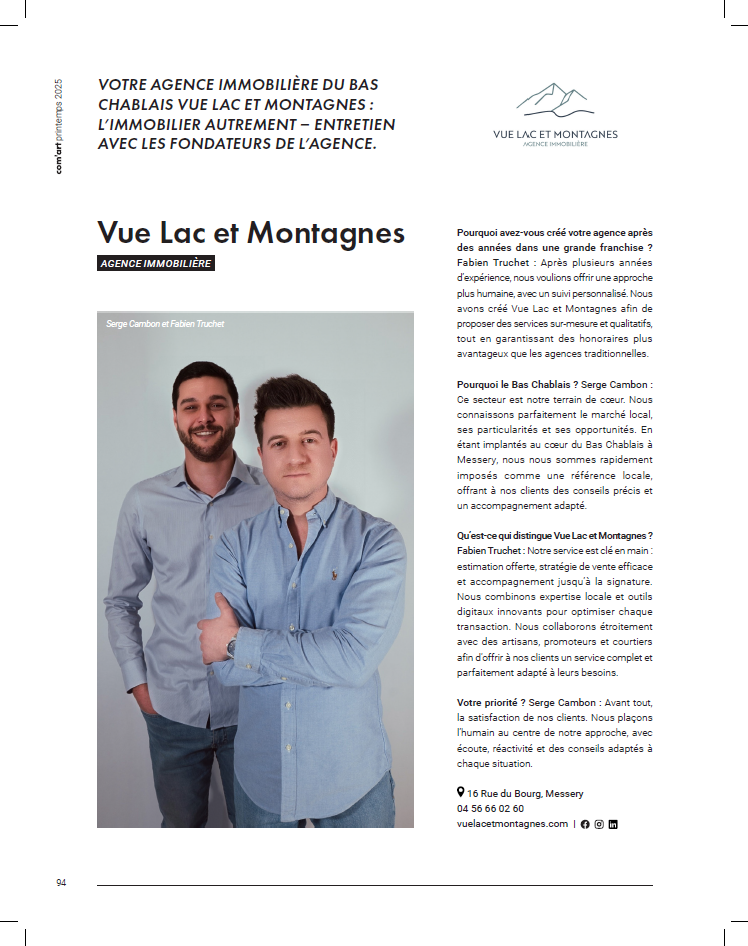 com'art printemps 2025

VOTRE AGENCE IMMOBILIÈRE DU BAS CHABLAIS VUE LAC ET MONTAGNES : L'IMMOBILIER AUTREMENT – ENTRETIEN AVEC LES FONDATEURS DE L'AGENCE.

VUE LAC ET MONTAGNES
AGENCE IMMOBILIÈRE

Vue Lac et Montagnes

AGENCE IMMOBILIÈRE

Serge Cambon et Fabien Truchet

Pourquoi avez-vous créé votre agence après des années dans une grande franchise ? Fabien Truchet : Après plusieurs années d'expérience, nous voulions offrir une approche plus humaine, avec un suivi personnalisé. Nous avons créé Vue Lac et Montagnes afin de proposer des services sur-mesure et qualitatifs, tout en garantissant des honoraires plus avantageux que les agences traditionnelles.

Pourquoi le Bas Chablais ? Serge Cambon : Ce secteur est notre terrain de cœur. Nous connaissons parfaitement le marché local, ses particularités et ses opportunités. En étant implantés au cœur du Bas Chablais à Messery, nous nous sommes rapidement imposés comme une référence locale, offrant à nos clients des conseils précis et un accompagnement adapté.

Qu'est-ce qui distingue Vue Lac et Montagnes ? Fabien Truchet : Notre service est clé en main : estimation offerte, stratégie de vente efficace et accompagnement jusqu'à la signature. Nous combinons expertise locale et outils digitaux innovants pour optimiser chaque transaction. Nous collaborons étroitement avec des artisans, promoteurs et courtiers afin d'offrir à nos clients un service complet et parfaitement adapté à leurs besoins.

Votre priorité ? Serge Cambon : Avant tout, la satisfaction de nos clients. Nous plaçons l'humain au centre de notre approche, avec écoute, réactivité et des conseils adaptés à chaque situation.

16 Rue du Bourg, Messery
04 56 66 02 60
vuelacetmontagnes.com |

94